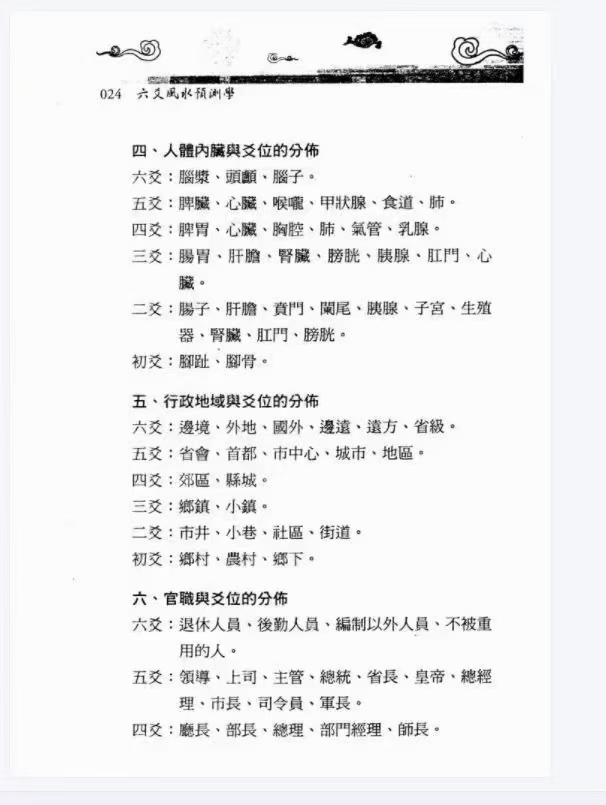 024 六爻風水預測學

四、人體內臟與爻位的分佈

六爻：腦漿、頭顱、腦子。

五爻：脾臟、心臟、喉嚨、甲狀腺、食道、肺。

四爻：脾胃、心臟、胸腔、肺、氣管、乳腺。

三爻：腸胃、肝膽、腎臟、膀胱、胰腺、肛門、心臟。

二爻：腸子、肝膽、賁門、闌尾、胰腺、子宮、生殖器、腎臟、肛門、膀胱。

初爻：腳趾、腳骨。

五、行政地域與爻位的分佈

六爻：邊境、外地、國外、邊遠、遠方、省級。

五爻：省會、首都、市中心、城市、地區。

四爻：郊區、縣城。

三爻：鄉鎮、小鎮。

二爻：市井、小巷、社區、街道。

初爻：鄉村、農村、鄉下。

六、官職與爻位的分佈

六爻：退休人員、後勤人員、編制以外人員、不被重用的人。

五爻：領導、上司、主管、總統、省長、皇帝、總經理、市長、司令員、軍長。

四爻：廳長、部長、總理、部門經理、師長。